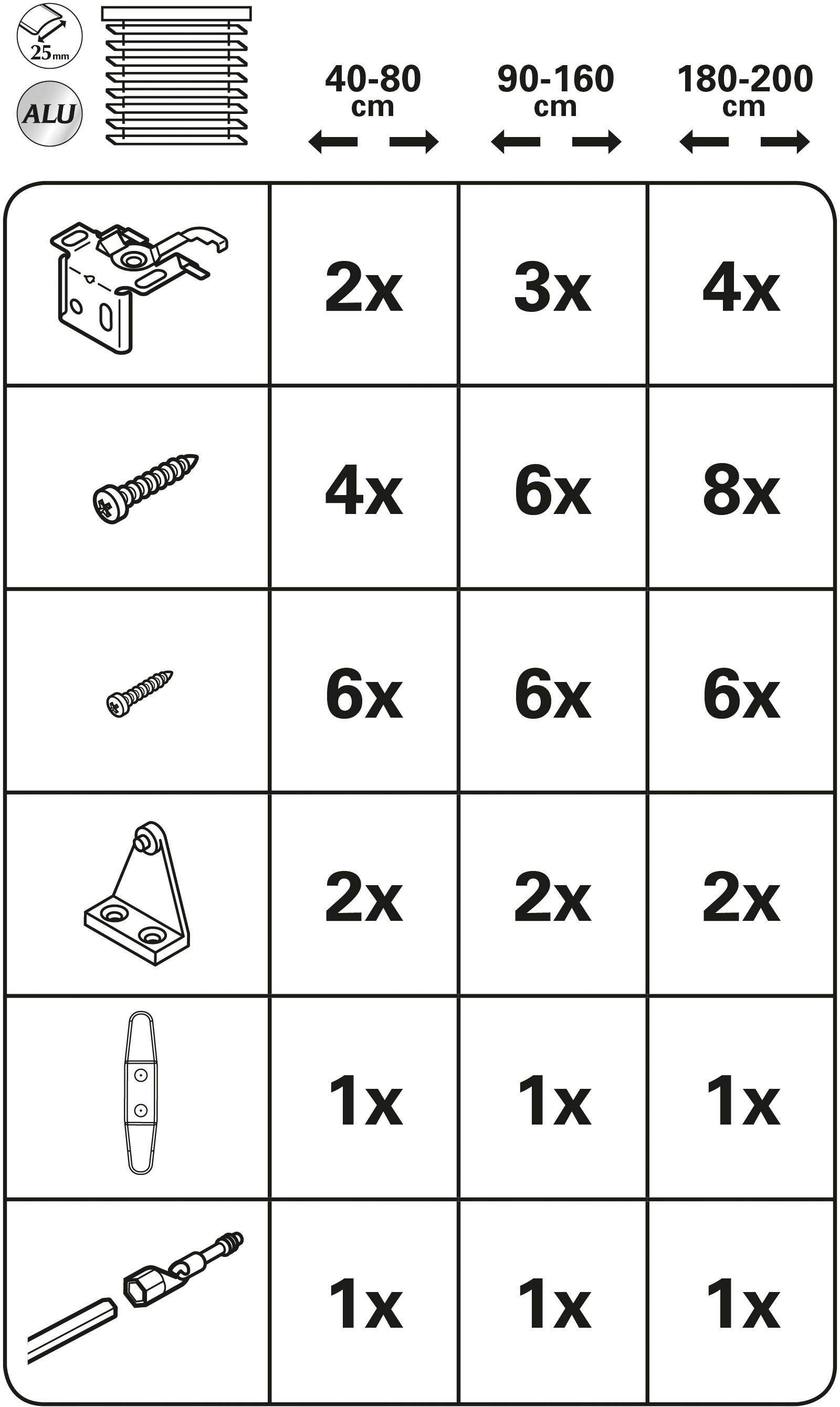 25mm

ALU

| | 40-80 cm | 90-160 cm | 180-200 cm |
|---|---|---|---|
| | 2x | 3x | 4x |
| | 4x | 6x | 8x |
| | 6x | 6x | 6x |
| | 2x | 2x | 2x |
| | 1x | 1x | 1x |
| | 1x | 1x | 1x |